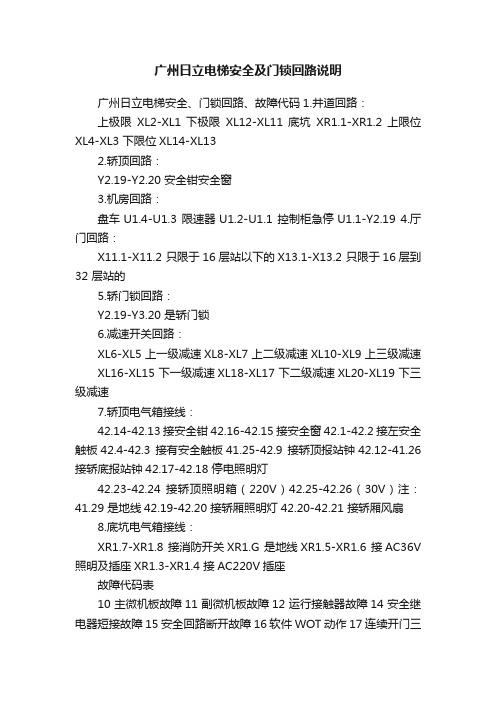 广州日立电梯安全及门锁回路说明

广州日立电梯安全、门锁回路、故障代码 1.井道回路：

上极限 XL2-XL1 下极限 XL12-XL11 底坑 XR1.1-XR1.2 上限位 XL4-XL3 下限位 XL14-XL13

2.轿顶回路：

Y2.19-Y2.20 安全钳安全窗

3.机房回路：

盘车 U1.4-U1.3 限速器 U1.2-U1.1 控制柜急停 U1.1-Y2.19 4.厅门回路：

X11.1-X11.2 只限于 16 层站以下的 X13.1-X13.2 只限于 16 层到 32 层站的

5.轿门锁回路：

Y2.19-Y3.20 是轿门锁

6.减速开关回路：

XL6-XL5 上一级减速 XL8-XL7 上二级减速 XL10-XL9 上三级减速 XL16-XL15 下一级减速 XL18-XL17 下二级减速 XL20-XL19 下三级减速

7.轿顶电气箱接线：

42.14-42.13 接安全钳 42.16-42.15 接安全窗 42.1-42.2 接左安全触板 42.4-42.3 接有安全触板 41.25-42.9 接轿顶报站钟 42.12-41.26 接轿底报站钟 42.17-42.18 停电照明灯

42.23-42.24 接轿顶照明箱（220V）42.25-42.26（30V）注：41.29 是地线 42.19-42.20 接轿厢照明灯 42.20-42.21 接轿厢风扇

8.底坑电气箱接线：

XR1.7-XR1.8 接消防开关 XR1.G 是地线 XR1.5-XR1.6 接 AC36V 照明及插座 XR1.3-XR1.4 接 AC220V 插座

故障代码表

10 主微机板故障 11 副微机板故障 12 运行接触器故障 14 安全继电器短接故障 15 安全回路断开故障 16 软件 WOT 动作 17 连续开门三